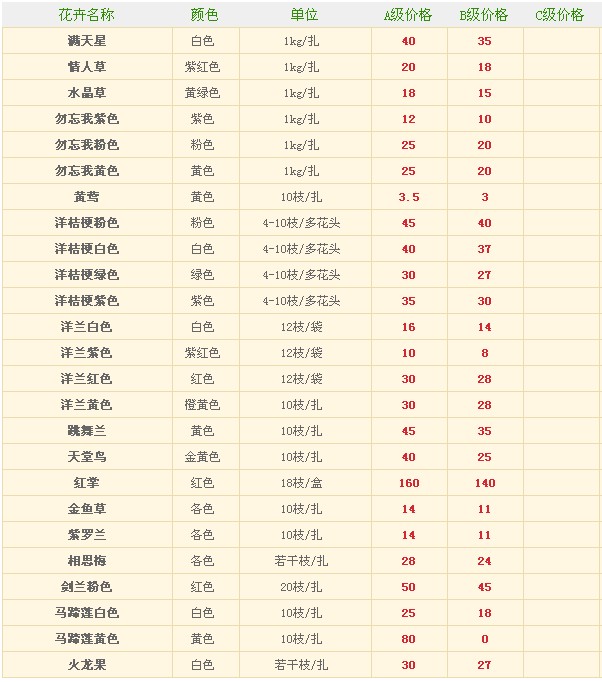 | 花卉名称 | 颜色 | 单位 | A级价格 | B级价格 | C级价格 |
|---|---|---|---|---|---|
| 满天星 | 白色 | 1kg/扎 | 40 | 35 | |
| 情人草 | 紫红色 | 1kg/扎 | 20 | 18 | |
| 水晶草 | 黄绿色 | 1kg/扎 | 18 | 15 | |
| 勿忘我紫色 | 紫色 | 1kg/扎 | 12 | 10 | |
| 勿忘我粉色 | 粉色 | 1kg/扎 | 25 | 20 | |
| 勿忘我黄色 | 黄色 | 1kg/扎 | 25 | 20 | |
| 黄莺 | 黄色 | 10枝/扎 | 3.5 | 3 | |
| 洋桔梗粉色 | 粉色 | 4-10枝/多花头 | 45 | 40 | |
| 洋桔梗白色 | 白色 | 4-10枝/多花头 | 40 | 37 | |
| 洋桔梗绿色 | 绿色 | 4-10枝/多花头 | 30 | 27 | |
| 洋桔梗紫色 | 紫色 | 4-10枝/多花头 | 35 | 30 | |
| 洋兰白色 | 白色 | 12枝/袋 | 16 | 14 | |
| 洋兰紫色 | 紫红色 | 12枝/袋 | 10 | 8 | |
| 洋兰红色 | 红色 | 12枝/袋 | 30 | 28 | |
| 洋兰黄色 | 橙黄色 | 10枝/扎 | 30 | 28 | |
| 跳舞兰 | 黄色 | 10枝/扎 | 45 | 35 | |
| 天堂鸟 | 金黄色 | 10枝/扎 | 40 | 25 | |
| 红掌 | 红色 | 18枝/盒 | 160 | 140 | |
| 金鱼草 | 各色 | 10枝/扎 | 14 | 11 | |
| 紫罗兰 | 各色 | 10枝/扎 | 14 | 11 | |
| 相思梅 | 各色 | 若干枝/扎 | 28 | 24 | |
| 剑兰粉色 | 红色 | 20枝/扎 | 50 | 45 | |
| 马蹄莲白色 | 白色 | 10枝/扎 | 25 | 18 | |
| 马蹄莲黄色 | 黄色 | 10枝/扎 | 80 | 0 | |
| 火龙果 | 白色 | 若干枝/扎 | 30 | 27 | |